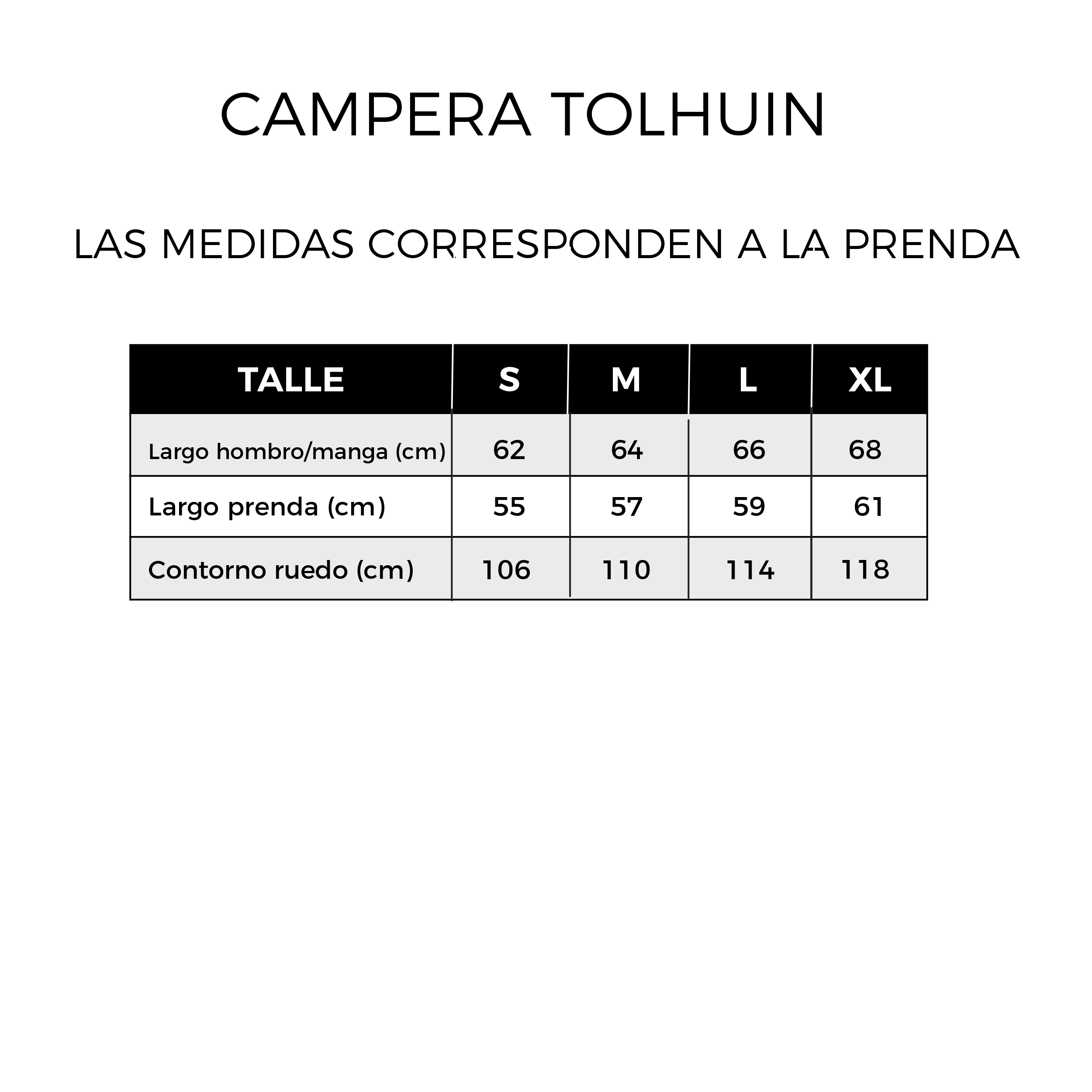 CAMPERA TOLHUIN

LAS MEDIDAS CORRESPONDEN A LA PRENDA

| TALLE | S | M | L | XL |
|---|---|---|---|---|
| Largo hombro/manga (cm) | 62 | 64 | 66 | 68 |
| Largo prenda (cm) | 55 | 57 | 59 | 61 |
| Contorno ruedo (cm) | 106 | 110 | 114 | 118 |